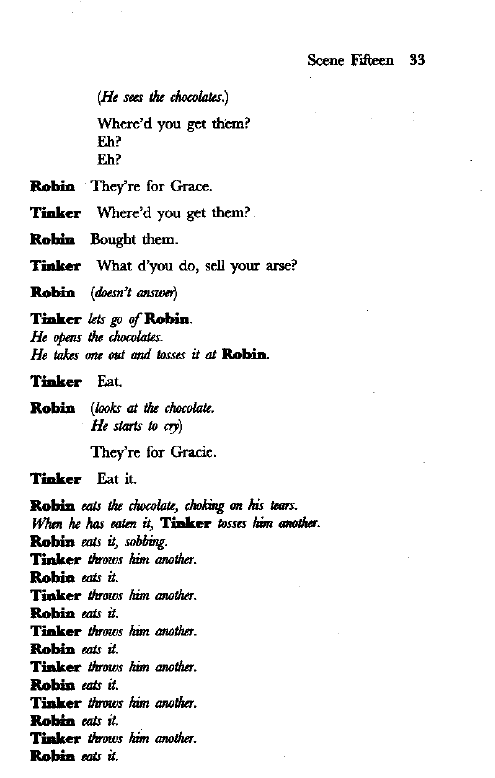 Scene Fifteen 33

(He sees the chocolates.)

Where'd you get them?
Eh?
Eh?

Robin They're for Grace.

Tinker Where'd you get them?

Robin Bought them.

Tinker What d'you do, sell your arse?

Robin (doesn't answer)

Tinker lets go of Robin.
He opens the chocolates.
He takes one out and tosses it at Robin.

Tinker Eat.

Robin (looks at the chocolate.
He starts to cry)

They're for Gracie.

Tinker Eat it.

Robin eats the chocolate, choking on his tears.
When he has eaten it, Tinker tosses him another.
Robin eats it, sobbing.
Tinker throws him another.
Robin eats it.
Tinker throws him another.
Robin eats it.
Tinker throws him another.
Robin eats it.
Tinker throws him another.
Robin eats it.
Tinker throws him another.
Robin eats it.
Tinker throws him another.
Robin eats it.